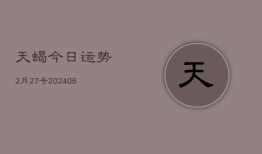 天蝎今日运势

2月27号202406

天